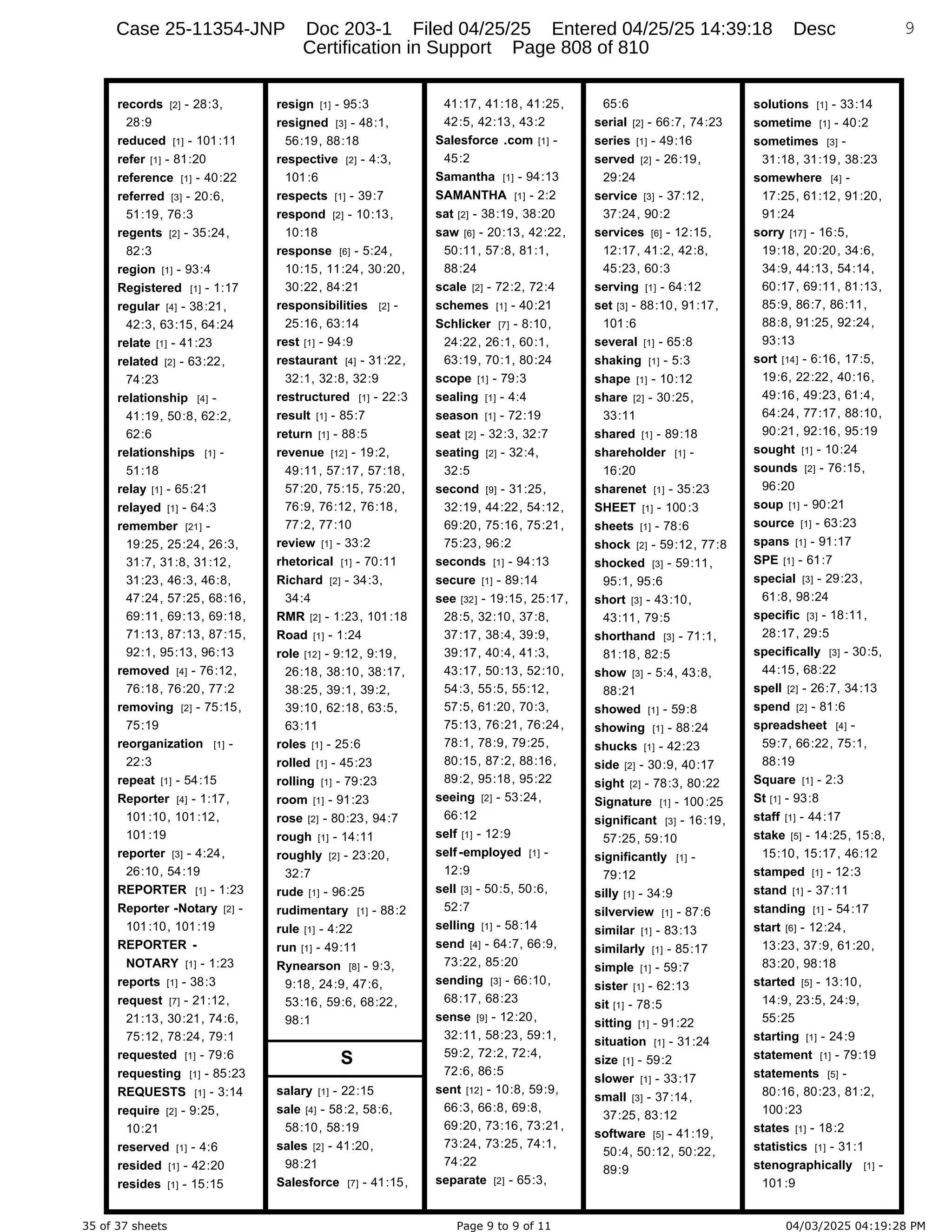 Case 25-11354-JNP Doc 203-1 Filed 04/25/25 Entered 04/25/25 14:39:18 Desc Certification in Support Page 808 of 810

9

records [2] - 28:3, 28:9
reduced [1] - 101:11
refer [1] - 81:20
reference [1] - 40:22
referred [3] - 20:6, 51:19, 76:3
regents [2] - 35:24, 82:3
region [1] - 93:4
Registered [1] - 1:17
regular [4] - 38:21, 42:3, 63:15, 64:24
relate [1] - 41:23
related [2] - 63:22, 74:23
relationship [4] - 41:19, 50:8, 62:2, 62:6
relationships [1] - 51:18
relay [1] - 65:21
relayed [1] - 64:3
remember [21] - 19:25, 25:24, 26:3, 31:7, 31:8, 31:12, 31:23, 46:3, 46:8, 47:24, 57:25, 68:16, 69:11, 69:13, 69:18, 71:13, 87:13, 87:15, 92:1, 95:13, 96:13
removed [4] - 76:12, 76:18, 76:20, 77:2
removing [2] - 75:15, 75:19
reorganization [1] - 22:3
repeat [1] - 54:15
Reporter [4] - 1:17, 101:10, 101:12, 101:19
reporter [3] - 4:24, 26:10, 54:19
REPORTER [1] - 1:23
Reporter -Notary [2] - 101:10, 101:19
REPORTER - NOTARY [1] - 1:23
reports [1] - 38:3
request [7] - 21:12, 21:13, 30:21, 74:6, 75:12, 78:24, 79:1
requested [1] - 79:6
requesting [1] - 85:23
REQUESTS [1] - 3:14
require [2] - 9:25, 10:21
reserved [1] - 4:6
resided [1] - 42:20
resides [1] - 15:15

resign [1] - 95:3
resigned [3] - 48:1, 56:19, 88:18
respective [2] - 4:3, 101:6
respects [1] - 39:7
respond [2] - 10:13, 10:18
response [6] - 5:24, 10:15, 11:24, 30:20, 30:22, 84:21
responsibilities [2] - 25:16, 63:14
rest [1] - 94:9
restaurant [4] - 31:22, 32:1, 32:8, 32:9
restructured [1] - 22:3
result [1] - 85:7
return [1] - 88:5
revenue [12] - 19:2, 49:11, 57:17, 57:18, 57:20, 75:15, 75:20, 76:9, 76:12, 76:18, 77:2, 77:10
review [1] - 33:2
rhetorical [1] - 70:11
Richard [2] - 34:3, 34:4
RMR [2] - 1:23, 101:18
Road [1] - 1:24
role [12] - 9:12, 9:19, 26:18, 38:10, 38:17, 38:25, 39:1, 39:2, 39:10, 62:18, 63:5, 63:11
roles [1] - 25:6
rolled [1] - 45:23
rolling [1] - 79:23
room [1] - 91:23
rose [2] - 80:23, 94:7
rough [1] - 14:11
roughly [2] - 23:20, 32:7
rude [1] - 96:25
rudimentary [1] - 88:2
rule [1] - 4:22
run [1] - 49:11
Rynearson [8] - 9:3, 9:18, 24:9, 47:6, 53:16, 59:6, 68:22, 98:1

S

salary [1] - 22:15
sale [4] - 58:2, 58:6, 58:10, 58:19
sales [2] - 41:20, 98:21
Salesforce [7] - 41:15, 41:17, 41:18, 41:25, 42:5, 42:13, 43:2
Salesforce .com [1] - 45:2
Samantha [1] - 94:13
SAMANTHA [1] - 2:2
sat [2] - 38:19, 38:20
saw [6] - 20:13, 42:22, 50:11, 57:8, 81:1, 88:24
scale [2] - 72:2, 72:4
schemes [1] - 40:21
Schlicker [7] - 8:10, 24:22, 26:1, 60:1, 63:19, 70:1, 80:24
scope [1] - 79:3
sealing [1] - 4:4
season [1] - 72:19
seat [2] - 32:3, 32:7
seating [2] - 32:4, 32:5
second [9] - 31:25, 32:19, 44:22, 54:12, 69:20, 75:16, 75:21, 75:23, 96:2
seconds [1] - 94:13
secure [1] - 89:14
see [32] - 19:15, 25:17, 28:5, 32:10, 37:8, 37:17, 38:4, 39:9, 39:17, 40:4, 41:3, 43:17, 50:13, 52:10, 54:3, 55:5, 55:12, 57:5, 61:20, 70:3, 75:13, 76:21, 76:24, 78:1, 78:9, 79:25, 80:15, 87:2, 88:16, 89:2, 95:18, 95:22
seeing [2] - 53:24, 66:12
self [1] - 12:9
self-employed [1] - 12:9
sell [3] - 50:5, 50:6, 52:7
selling [1] - 58:14
send [4] - 64:7, 66:9, 73:22, 85:20
sending [3] - 66:10, 68:17, 68:23
sense [9] - 12:20, 32:11, 58:23, 59:1, 59:2, 72:2, 72:4, 72:6, 86:5
sent [12] - 10:8, 59:9, 66:3, 66:8, 69:8, 69:20, 73:16, 73:21, 73:24, 73:25, 74:1, 74:22
separate [2] - 65:3, 65:6
serial [2] - 66:7, 74:23
series [1] - 49:16
served [2] - 26:19, 29:24
service [3] - 37:12, 37:24, 90:2
services [6] - 12:15, 12:17, 41:2, 42:8, 45:23, 60:3
serving [1] - 64:12
set [3] - 88:10, 91:17, 101:6
several [1] - 65:8
shaking [1] - 5:3
shape [1] - 10:12
share [2] - 30:25, 33:11
shared [1] - 89:18
shareholder [1] - 16:20
sharenet [1] - 35:23
SHEET [1] - 100:3
sheets [1] - 78:6
shock [2] - 59:12, 77:8
shocked [3] - 59:11, 95:1, 95:6
short [3] - 43:10, 43:11, 79:5
shorthand [3] - 71:1, 81:18, 82:5
show [3] - 5:4, 43:8, 88:21
showed [1] - 59:8
showing [1] - 88:24
shucks [1] - 42:23
side [2] - 30:9, 40:17
sight [2] - 78:3, 80:22
Signature [1] - 100:25
significant [3] - 16:19, 57:25, 59:10
significantly [1] - 79:12
silly [1] - 34:9
silverview [1] - 87:6
similar [1] - 83:13
similarly [1] - 85:17
simple [1] - 59:7
sister [1] - 62:13
sit [1] - 78:5
sitting [1] - 91:22
situation [1] - 31:24
size [1] - 59:2
slower [1] - 33:17
small [3] - 37:14, 37:25, 83:12
software [5] - 41:19, 50:4, 50:12, 50:22, 89:9
solutions [1] - 33:14
sometime [1] - 40:2
sometimes [3] - 31:18, 31:19, 38:23
somewhere [4] - 17:25, 61:12, 91:20, 91:24
sorry [17] - 16:5, 19:18, 20:20, 34:6, 34:9, 44:13, 54:14, 60:17, 69:11, 81:13, 85:9, 86:7, 86:11, 88:8, 91:25, 92:24, 93:13
sort [14] - 6:16, 17:5, 19:6, 22:22, 40:16, 49:16, 49:23, 61:4, 64:24, 77:17, 88:10, 90:21, 92:16, 95:19
sought [1] - 10:24
sounds [2] - 76:15, 96:20
soup [1] - 90:21
source [1] - 63:23
spans [1] - 91:17
SPE [1] - 61:7
special [3] - 29:23, 61:8, 98:24
specific [3] - 18:11, 28:17, 29:5
specifically [3] - 30:5, 44:15, 68:22
spell [2] - 26:7, 34:13
spend [2] - 81:6
spreadsheet [4] - 59:7, 66:22, 75:1, 88:19
Square [1] - 2:3
St [1] - 93:8
staff [1] - 44:17
stake [5] - 14:25, 15:8, 15:10, 15:17, 46:12
stamped [1] - 12:3
stand [1] - 37:11
standing [1] - 54:17
start [6] - 12:24, 13:23, 37:9, 61:20, 83:20, 98:18
started [5] - 13:10, 14:9, 23:5, 24:9, 55:25
starting [1] - 24:9
statement [1] - 79:19
statements [5] - 80:16, 80:23, 81:2, 100:23
states [1] - 18:2
statistics [1] - 31:1
stenographically [1] - 101:9

35 of 37 sheets Page 9 to 9 of 11 04/03/2025 04:19:28 PM